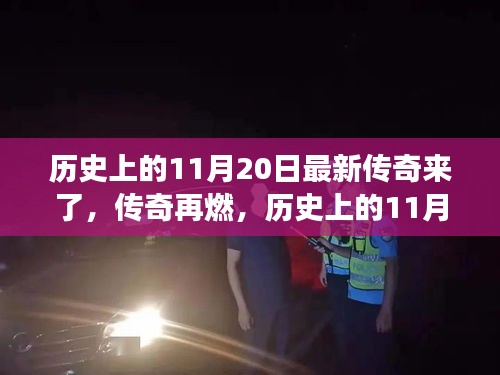 历史上的11月20日最新传奇来了，传奇再燃，历史上的11月